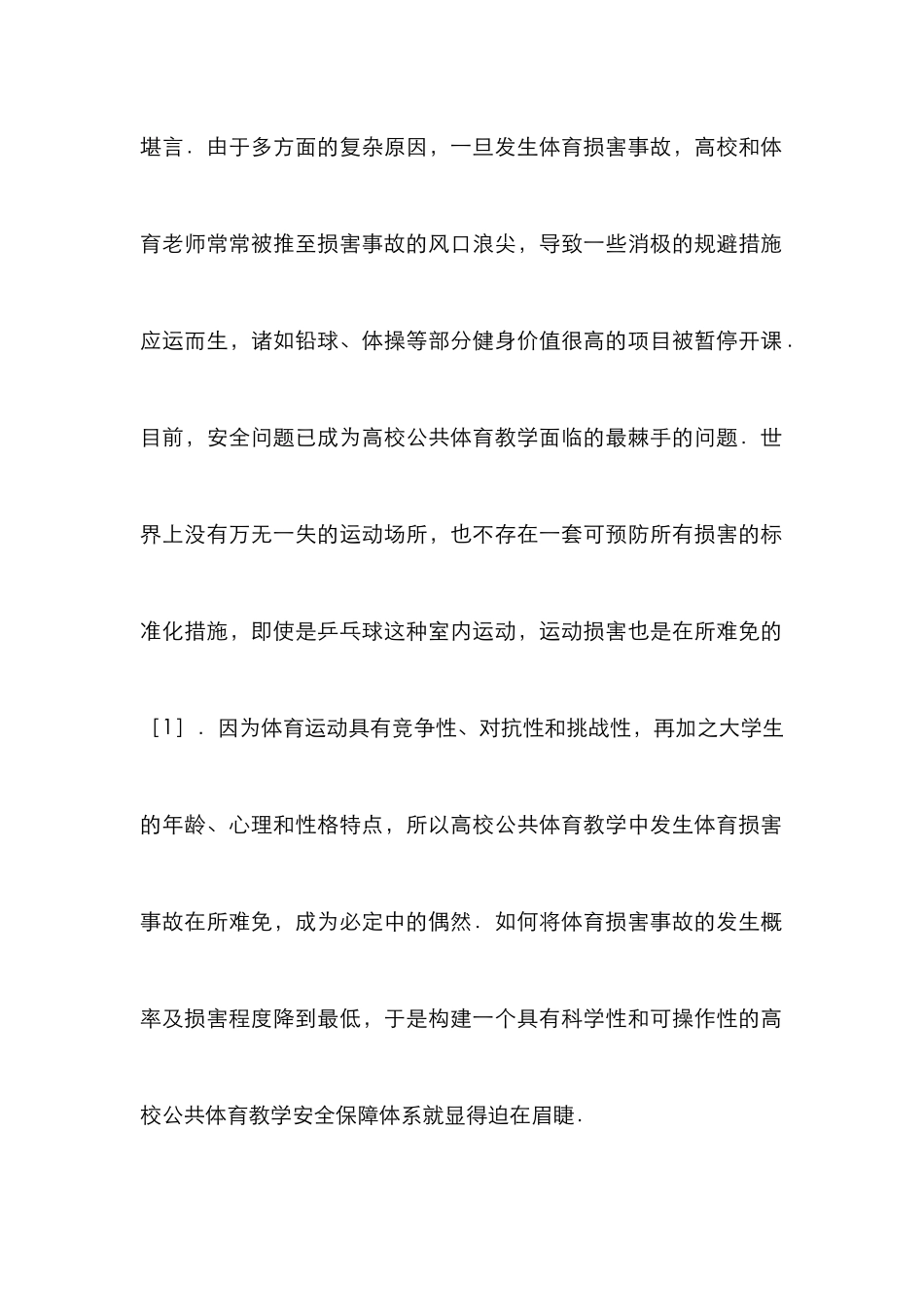 堪言．由于多方面的复杂原因，一旦发生体育损害事故，高校和体育老师常常被推至损害事故的风口浪尖，导致一些消极的规避措施应运而生，诸如铅球、体操等部分健身价值很高的项目被暂停开课．目前，安全问题已成为高校公共体育教学面临的最棘手的问题．世界上没有万无一失的运动场所，也不存在一套可预防所有损害的标准化措施，即使是乒乓球这种室内运动，运动损害也是在所难免的［1］．因为体育运动具有竞争性、对抗性和挑战性，再加之大学生的年龄、心理和性格特点，所以高校公共体育教学中发生体育损害事故在所难免，成为必定中的偶然．如何将体育损害事故的发生概率及损害程度降到最低，于是构建一个具有科学性和可操作性的高校公共体育教学安全保障体系就显得迫在眉睫．